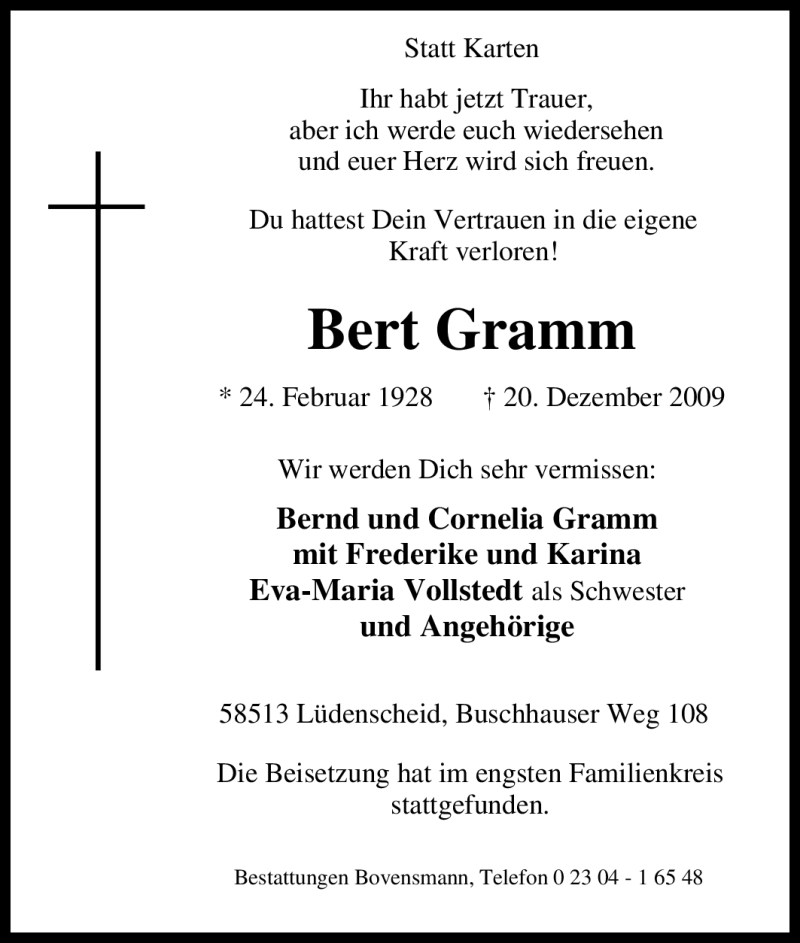 Statt Karten

Ihr habt jetzt Trauer,
aber ich werde euch wiedersehen
und euer Herz wird sich freuen.

Du hattest Dein Vertrauen in die eigene
Kraft verloren!

Bert Gramm

* 24. Februar 1928 † 20. Dezember 2009

Wir werden Dich sehr vermissen:

Bernd und Cornelia Gramm
mit Frederike und Karina
Eva-Maria Vollstedt als Schwester
und Angehörige

58513 Lüdenscheid, Buschhauser Weg 108

Die Beisetzung hat im engsten Familienkreis
stattgefunden.

Bestattungen Bovensmann, Telefon 0 23 04 - 1 65 48